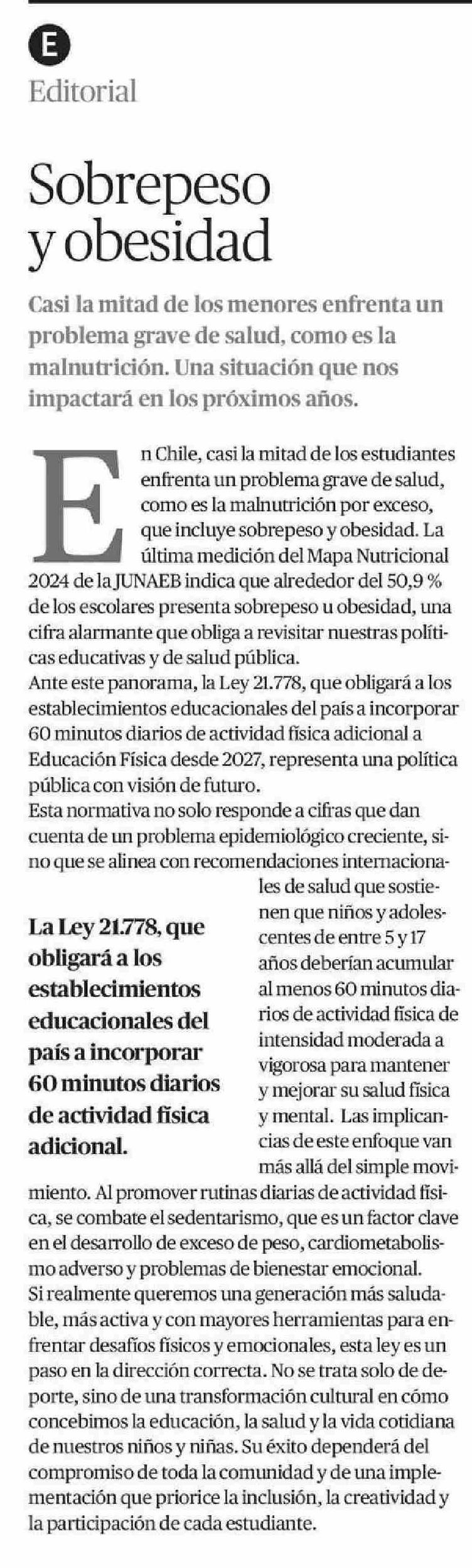 E

Editorial

Sobrepeso y obesidad

Casi la mitad de los menores enfrenta un problema grave de salud, como es la malnutrición. Una situación que nos impactará en los próximos años.

En Chile, casi la mitad de los estudiantes enfrenta un problema grave de salud, como es la malnutrición por exceso, que incluye sobrepeso y obesidad. La última medición del Mapa Nutricional 2024 de la JUNAEB indica que alrededor del 50,9 % de los escolares presenta sobrepeso u obesidad, una cifra alarmante que obliga a revisitar nuestras políticas educativas y de salud pública.
Ante este panorama, la Ley 21.778, que obligará a los establecimientos educacionales del país a incorporar 60 minutos diarios de actividad física adicional a Educación Física desde 2027, representa una política pública con visión de futuro.
Esta normativa no solo responde a cifras que dan cuenta de un problema epidemiológico creciente, sino que se alinea con recomendaciones internacionales de salud que sostienen que niños y adolescentes de entre 5 y 17 años deberían acumular al menos 60 minutos diarios de actividad física de intensidad moderada a vigorosa para mantener y mejorar su salud física y mental. Las implicancias de este enfoque van más allá del simple movimiento. Al promover rutinas diarias de actividad física, se combate el sedentarismo, que es un factor clave en el desarrollo de exceso de peso, cardiometabolismo adverso y problemas de bienestar emocional.
Si realmente queremos una generación más saludable, más activa y con mayores herramientas para enfrentar desafíos físicos y emocionales, esta ley es un paso en la dirección correcta. No se trata solo de deporte, sino de una transformación cultural en cómo concebimos la educación, la salud y la vida cotidiana de nuestros niños y niñas. Su éxito dependerá del compromiso de toda la comunidad y de una implementación que priorice la inclusión, la creatividad y la participación de cada estudiante.

La Ley 21.778, que obligará a los establecimientos educacionales del país a incorporar 60 minutos diarios de actividad física adicional.